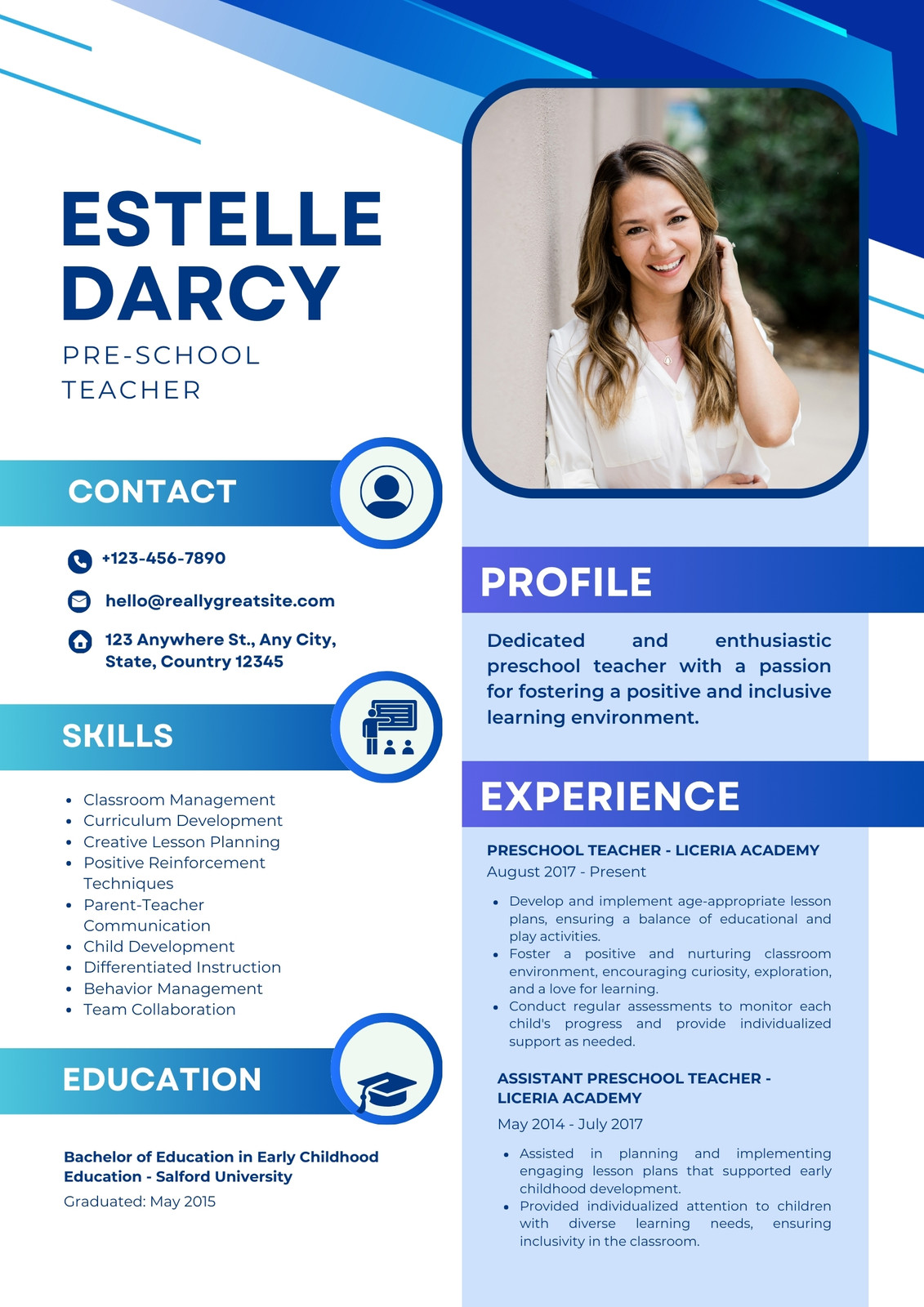 ESTELLE
DARCY

PRE-SCHOOL
TEACHER

CONTACT

+123-456-7890

hello@reallygreatsite.com

123 Anywhere St., Any City,
State, Country 12345

SKILLS

• Classroom Management
• Curriculum Development
• Creative Lesson Planning
• Positive Reinforcement Techniques
• Parent-Teacher Communication
• Child Development
• Differentiated Instruction
• Behavior Management
• Team Collaboration

EDUCATION

Bachelor of Education in Early Childhood Education - Salford University

Graduated: May 2015

PROFILE

Dedicated and enthusiastic preschool teacher with a passion for fostering a positive and inclusive learning environment.

EXPERIENCE

PRESCHOOL TEACHER - LICERIA ACADEMY

August 2017 - Present

• Develop and implement age-appropriate lesson plans, ensuring a balance of educational and play activities.
• Foster a positive and nurturing classroom environment, encouraging curiosity, exploration, and a love for learning.
• Conduct regular assessments to monitor each child's progress and provide individualized support as needed.

ASSISTANT PRESCHOOL TEACHER - LICERIA ACADEMY

May 2014 - July 2017

• Assisted in planning and implementing engaging lesson plans that supported early childhood development.
• Provided individualized attention to children with diverse learning needs, ensuring inclusivity in the classroom.